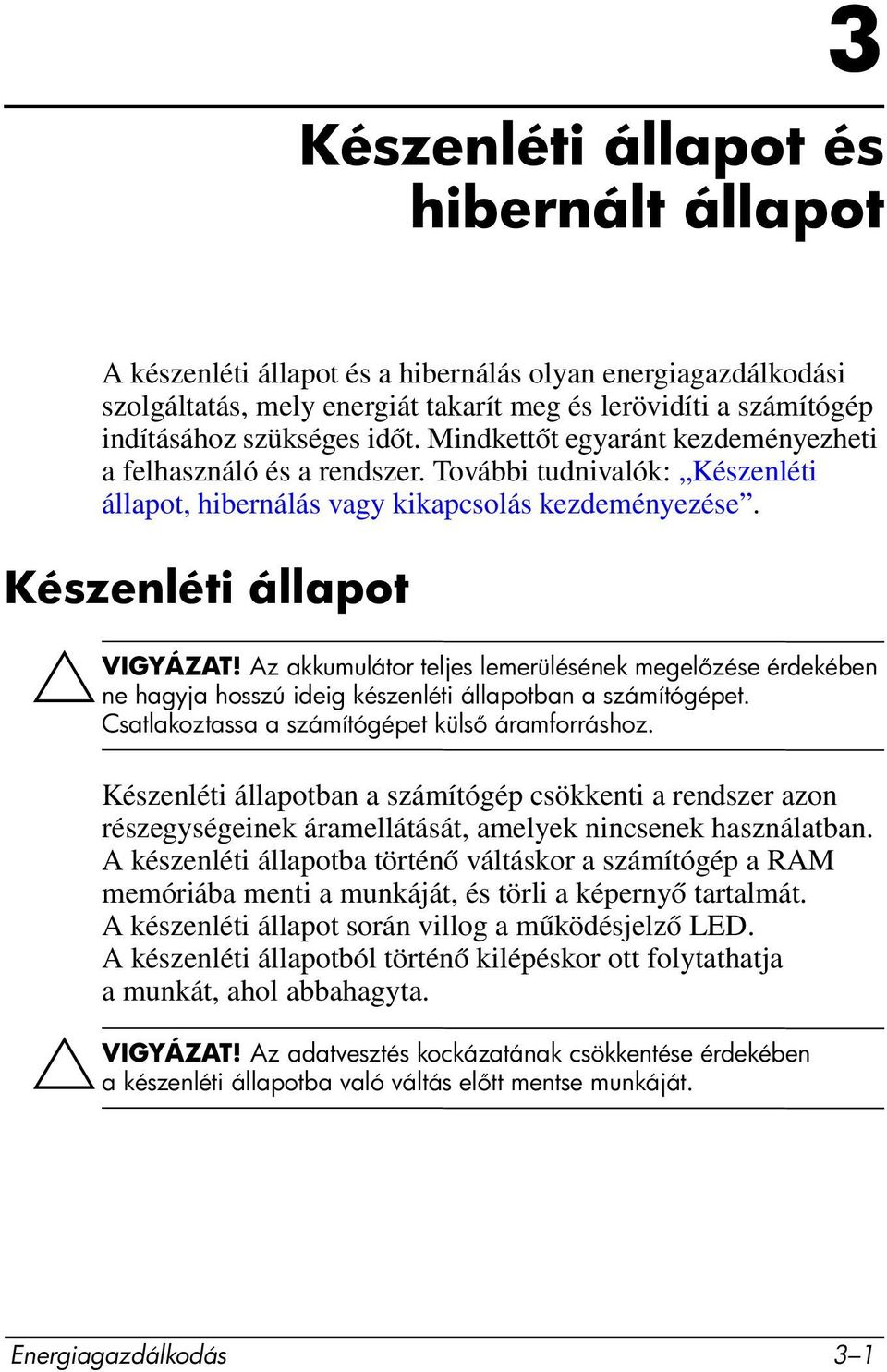 3

Készenléti állapot és hibernált állapot

A készenléti állapot és a hibernálás olyan energiagazdálkodási szolgáltatás, mely energiát takarít meg és lerövidíti a számítógép indításához szükséges időt. Mindkettőt egyaránt kezdeményezheti a felhasználó és a rendszer. További tudnivalók: „Készenléti állapot, hibernálás vagy kikapcsolás kezdeményezése”.

Készenléti állapot

VIGYÁZAT! Az akkumulátor teljes lemerülésének megelőzése érdekében ne hagyja hosszú ideig készenléti állapotban a számítógépet. Csatlakoztassa a számítógépet külső áramforráshoz.

Készenléti állapotban a számítógép csökkenti a rendszer azon részegységeinek áramellátását, amelyek nincsenek használatban. A készenléti állapotba történő váltáskor a számítógép a RAM memóriába menti a munkáját, és törli a képernyő tartalmát. A készenléti állapot során villog a működésjelző LED. A készenléti állapotból történő kilépéskor ott folytathatja a munkát, ahol abbahagyta.

VIGYÁZAT! Az adatvesztés kockázatának csökkentése érdekében a készenléti állapotba való váltás előtt mentse munkáját.

Energiagazdálkodás 3–1